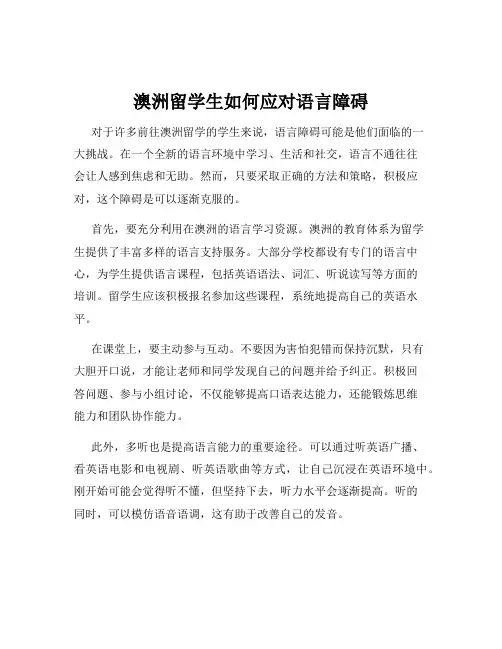 澳洲留学生如何应对语言障碍

对于许多前往澳洲留学的学生来说，语言障碍可能是他们面临的一大挑战。在一个全新的语言环境中学习、生活和社交，语言不通往往会让人感到焦虑和无助。然而，只要采取正确的方法和策略，积极应对，这个障碍是可以逐渐克服的。

首先，要充分利用在澳洲的语言学习资源。澳洲的教育体系为留学生提供了丰富多样的语言支持服务。大部分学校都设有专门的语言中心，为学生提供语言课程，包括英语语法、词汇、听说读写等方面的培训。留学生应该积极报名参加这些课程，系统地提高自己的英语水平。

在课堂上，要主动参与互动。不要因为害怕犯错而保持沉默，只有大胆开口说，才能让老师和同学发现自己的问题并给予纠正。积极回答问题、参与小组讨论，不仅能够提高口语表达能力，还能锻炼思维能力和团队协作能力。

此外，多听也是提高语言能力的重要途径。可以通过听英语广播、看英语电影和电视剧、听英语歌曲等方式，让自己沉浸在英语环境中。刚开始可能会觉得听不懂，但坚持下去，听力水平会逐渐提高。听的同时，可以模仿语音语调，这有助于改善自己的发音。